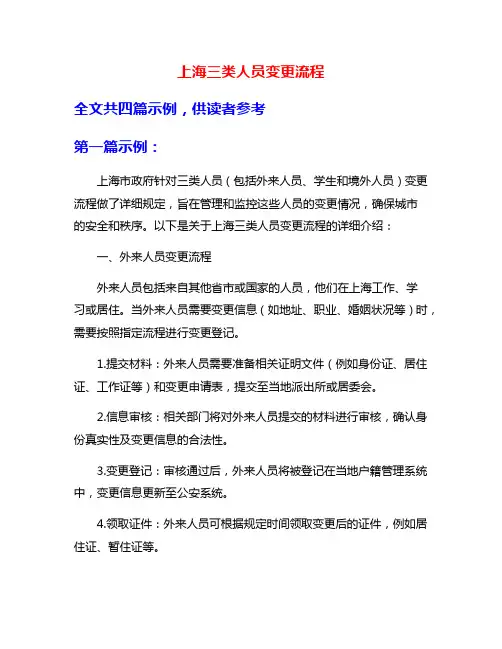 上海三类人员变更流程

全文共四篇示例，供读者参考

第一篇示例：

上海市政府针对三类人员（包括外来人员、学生和境外人员）变更流程做了详细规定，旨在管理和监控这些人员的变更情况，确保城市的安全和秩序。以下是关于上海三类人员变更流程的详细介绍：

一、外来人员变更流程

外来人员包括来自其他省市或国家的人员，他们在上海工作、学习或居住。当外来人员需要变更信息（如地址、职业、婚姻状况等）时，需要按照指定流程进行变更登记。

1.提交材料：外来人员需要准备相关证明文件（例如身份证、居住证、工作证等）和变更申请表，提交至当地派出所或居委会。

2.信息审核：相关部门将对外来人员提交的材料进行审核，确认身份真实性及变更信息的合法性。

3.变更登记：审核通过后，外来人员将被登记在当地户籍管理系统中，变更信息更新至公安系统。

4.领取证件：外来人员可根据规定时间领取变更后的证件，例如居住证、暂住证等。